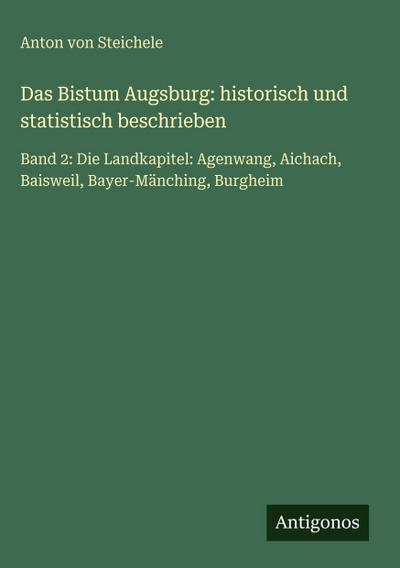 Anton von Steichele

Das Bistum Augsburg: historisch und statistisch beschrieben

Band 2: Die Landkapitel: Agenwang, Aichach, Baisweil, Bayer-Mänching, Burgheim

Antigonos